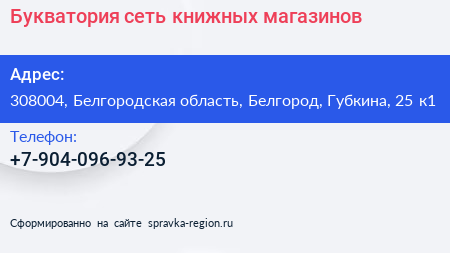 Букватория сеть книжных магазинов

Адрес:
308004, Белгородская область, Белгород, Губкина, 25 к1

Телефон:
+7-904-096-93-25

Сформированно на сайте spravka-region.ru